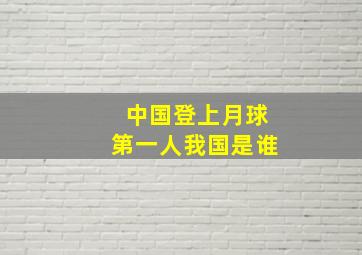 中国登上月球
第一人我国是谁